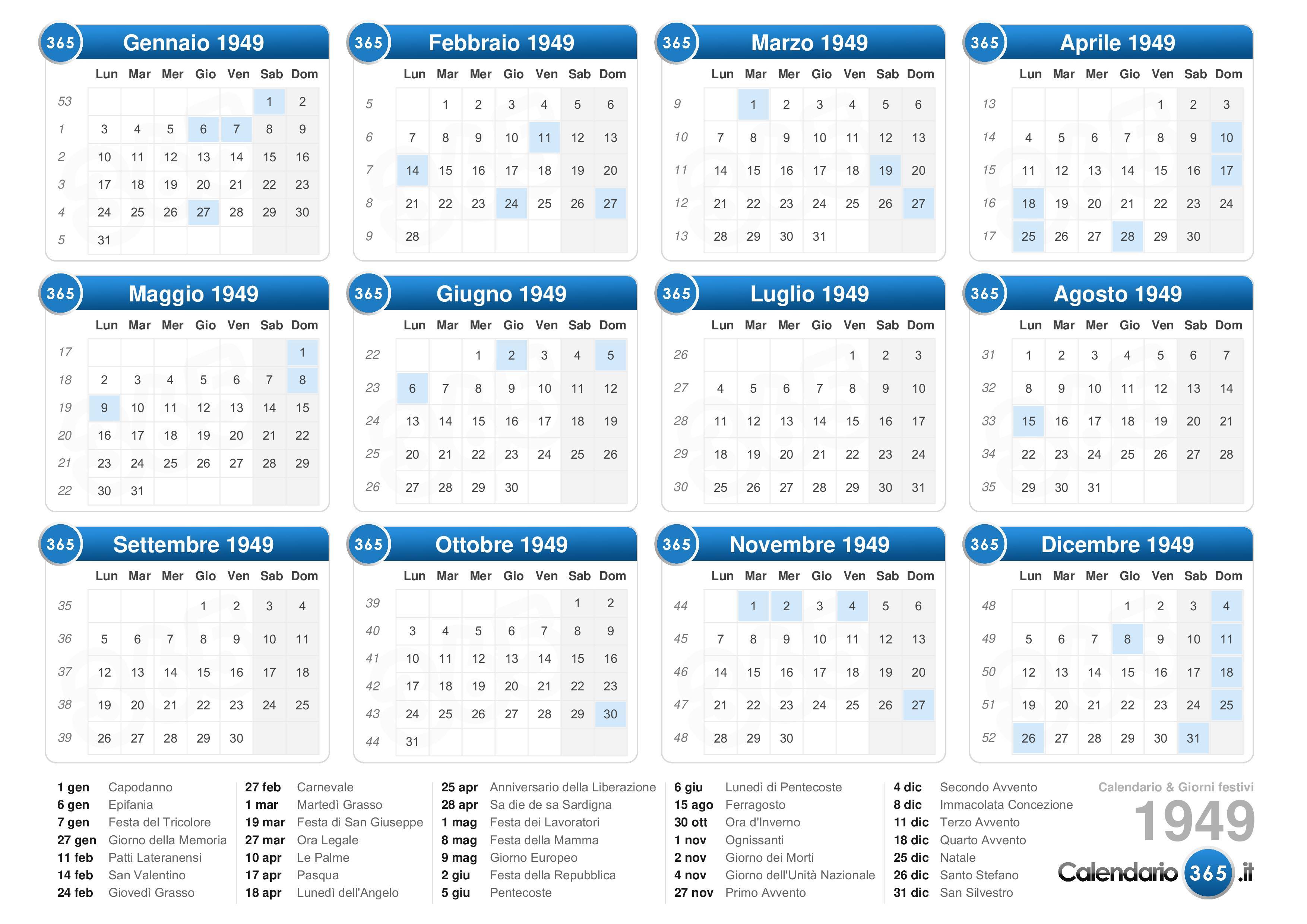 365 Gennaio 1949

| | Lun | Mar | Mer | Gio | Ven | Sab | Dom |
|---|---|---|---|---|---|---|---|
| 53 | | | | | | 1 | 2 |
| 1 | 3 | 4 | 5 | 6 | 7 | 8 | 9 |
| 2 | 10 | 11 | 12 | 13 | 14 | 15 | 16 |
| 3 | 17 | 18 | 19 | 20 | 21 | 22 | 23 |
| 4 | 24 | 25 | 26 | 27 | 28 | 29 | 30 |
| 5 | 31 | | | | | | |

365 Febbraio 1949

| | Lun | Mar | Mer | Gio | Ven | Sab | Dom |
|---|---|---|---|---|---|---|---|
| 5 | | 1 | 2 | 3 | 4 | 5 | 6 |
| 6 | 7 | 8 | 9 | 10 | 11 | 12 | 13 |
| 7 | 14 | 15 | 16 | 17 | 18 | 19 | 20 |
| 8 | 21 | 22 | 23 | 24 | 25 | 26 | 27 |
| 9 | 28 | | | | | | |

365 Marzo 1949

| | Lun | Mar | Mer | Gio | Ven | Sab | Dom |
|---|---|---|---|---|---|---|---|
| 9 | | 1 | 2 | 3 | 4 | 5 | 6 |
| 10 | 7 | 8 | 9 | 10 | 11 | 12 | 13 |
| 11 | 14 | 15 | 16 | 17 | 18 | 19 | 20 |
| 12 | 21 | 22 | 23 | 24 | 25 | 26 | 27 |
| 13 | 28 | 29 | 30 | 31 | | | |

365 Aprile 1949

| | Lun | Mar | Mer | Gio | Ven | Sab | Dom |
|---|---|---|---|---|---|---|---|
| 13 | | | | | 1 | 2 | 3 |
| 14 | 4 | 5 | 6 | 7 | 8 | 9 | 10 |
| 15 | 11 | 12 | 13 | 14 | 15 | 16 | 17 |
| 16 | 18 | 19 | 20 | 21 | 22 | 23 | 24 |
| 17 | 25 | 26 | 27 | 28 | 29 | 30 | |

365 Maggio 1949

| | Lun | Mar | Mer | Gio | Ven | Sab | Dom |
|---|---|---|---|---|---|---|---|
| 17 | | | | | | | 1 |
| 18 | 2 | 3 | 4 | 5 | 6 | 7 | 8 |
| 19 | 9 | 10 | 11 | 12 | 13 | 14 | 15 |
| 20 | 16 | 17 | 18 | 19 | 20 | 21 | 22 |
| 21 | 23 | 24 | 25 | 26 | 27 | 28 | 29 |
| 22 | 30 | 31 | | | | | |

365 Giugno 1949

| | Lun | Mar | Mer | Gio | Ven | Sab | Dom |
|---|---|---|---|---|---|---|---|
| 22 | | | 1 | 2 | 3 | 4 | 5 |
| 23 | 6 | 7 | 8 | 9 | 10 | 11 | 12 |
| 24 | 13 | 14 | 15 | 16 | 17 | 18 | 19 |
| 25 | 20 | 21 | 22 | 23 | 24 | 25 | 26 |
| 26 | 27 | 28 | 29 | 30 | | | |

365 Luglio 1949

| | Lun | Mar | Mer | Gio | Ven | Sab | Dom |
|---|---|---|---|---|---|---|---|
| 26 | | | | | 1 | 2 | 3 |
| 27 | 4 | 5 | 6 | 7 | 8 | 9 | 10 |
| 28 | 11 | 12 | 13 | 14 | 15 | 16 | 17 |
| 29 | 18 | 19 | 20 | 21 | 22 | 23 | 24 |
| 30 | 25 | 26 | 27 | 28 | 29 | 30 | 31 |

365 Agosto 1949

| | Lun | Mar | Mer | Gio | Ven | Sab | Dom |
|---|---|---|---|---|---|---|---|
| 31 | 1 | 2 | 3 | 4 | 5 | 6 | 7 |
| 32 | 8 | 9 | 10 | 11 | 12 | 13 | 14 |
| 33 | 15 | 16 | 17 | 18 | 19 | 20 | 21 |
| 34 | 22 | 23 | 24 | 25 | 26 | 27 | 28 |
| 35 | 29 | 30 | 31 | | | | |

365 Settembre 1949

| | Lun | Mar | Mer | Gio | Ven | Sab | Dom |
|---|---|---|---|---|---|---|---|
| 35 | | | | 1 | 2 | 3 | 4 |
| 36 | 5 | 6 | 7 | 8 | 9 | 10 | 11 |
| 37 | 12 | 13 | 14 | 15 | 16 | 17 | 18 |
| 38 | 19 | 20 | 21 | 22 | 23 | 24 | 25 |
| 39 | 26 | 27 | 28 | 29 | 30 | | |

365 Ottobre 1949

| | Lun | Mar | Mer | Gio | Ven | Sab | Dom |
|---|---|---|---|---|---|---|---|
| 39 | | | | | | 1 | 2 |
| 40 | 3 | 4 | 5 | 6 | 7 | 8 | 9 |
| 41 | 10 | 11 | 12 | 13 | 14 | 15 | 16 |
| 42 | 17 | 18 | 19 | 20 | 21 | 22 | 23 |
| 43 | 24 | 25 | 26 | 27 | 28 | 29 | 30 |
| 44 | 31 | | | | | | |

365 Novembre 1949

| | Lun | Mar | Mer | Gio | Ven | Sab | Dom |
|---|---|---|---|---|---|---|---|
| 44 | | 1 | 2 | 3 | 4 | 5 | 6 |
| 45 | 7 | 8 | 9 | 10 | 11 | 12 | 13 |
| 46 | 14 | 15 | 16 | 17 | 18 | 19 | 20 |
| 47 | 21 | 22 | 23 | 24 | 25 | 26 | 27 |
| 48 | 28 | 29 | 30 | | | | |

365 Dicembre 1949

| | Lun | Mar | Mer | Gio | Ven | Sab | Dom |
|---|---|---|---|---|---|---|---|
| 48 | | | | 1 | 2 | 3 | 4 |
| 49 | 5 | 6 | 7 | 8 | 9 | 10 | 11 |
| 50 | 12 | 13 | 14 | 15 | 16 | 17 | 18 |
| 51 | 19 | 20 | 21 | 22 | 23 | 24 | 25 |
| 52 | 26 | 27 | 28 | 29 | 30 | 31 | |

1 gen Capodanno
6 gen Epifania
7 gen Festa del Tricolore
27 gen Giorno della Memoria
11 feb Patti Lateranensi
14 feb San Valentino
24 feb Giovedì Grasso

27 feb Carnevale
1 mar Martedì Grasso
19 mar Festa di San Giuseppe
27 mar Ora Legale
10 apr Le Palme
17 apr Pasqua
18 apr Lunedì dell'Angelo

25 apr Anniversario della Liberazione
28 apr Sa die de sa Sardigna
1 mag Festa dei Lavoratori
8 mag Festa della Mamma
9 mag Giorno Europeo
2 giu Festa della Repubblica
5 giu Pentecoste

6 giu Lunedì di Pentecoste
15 ago Ferragosto
30 ott Ora d'Inverno
1 nov Ognissanti
2 nov Giorno dei Morti
4 nov Giorno dell'Unità Nazionale
27 nov Primo Avvento

4 dic Secondo Avvento
8 dic Immacolata Concezione
11 dic Terzo Avvento
18 dic Quarto Avvento
25 dic Natale
26 dic Santo Stefano
31 dic San Silvestro

Calendario & Giorni festivi
1949
Calendario 365 .it